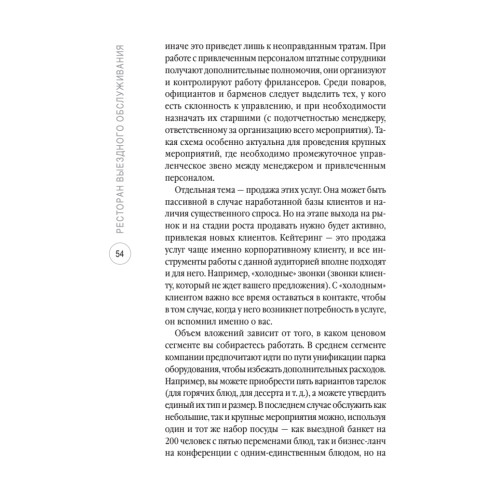 РЕСТОРАН ВЫЕЗДНОГО ОБСЛУЖИВАНИЯ

54

иначе это приведет лишь к неоправданным тратам. При работе с привлеченным персоналом штатные сотрудники получают дополнительные полномочия, они организуют и контролируют работу фрилансеров. Среди поваров, официантов и барменов следует выделить тех, у кого есть склонность к управлению, и при необходимости назначать их старшими (с подотчетностью менеджеру, ответственному за организацию всего мероприятия). Такая схема особенно актуальна для проведения крупных мероприятий, где необходимо промежуточное управленческое звено между менеджером и привлеченным персоналом.

Отдельная тема — продажа этих услуг. Она может быть пассивной в случае наработанной базы клиентов и наличия существенного спроса. Но на этапе выхода на рынок и на стадии роста продавать нужно будет активно, привлекая новых клиентов. Кейтеринг — это продажа услуг чаще именно корпоративному клиенту, и все инструменты работы с данной аудиторией вполне подходят и для него. Например, «холодные» звонки (звонки клиенту, который не ждет вашего предложения). С «холодным» клиентом важно все время оставаться в контакте, чтобы в том случае, когда у него возникнет потребность в услуге, он вспомнил именно о вас.

Объем вложений зависит от того, в каком ценовом сегменте вы собираетесь работать. В среднем сегменте компании предпочитают идти по пути унификации парка оборудования, чтобы избежать дополнительных расходов. Например, вы можете приобрести пять вариантов тарелок (для горячих блюд, для десерта и т. д.), а можете утвердить единый их тип и размер. В последнем случае обслужить как небольшие, так и крупные мероприятия можно, используя один и тот же набор посуды — как выездной банкет на 200 человек с пятью переменами блюд, так и бизнес-ланч на конференции с одним-единственным блюдом, но на